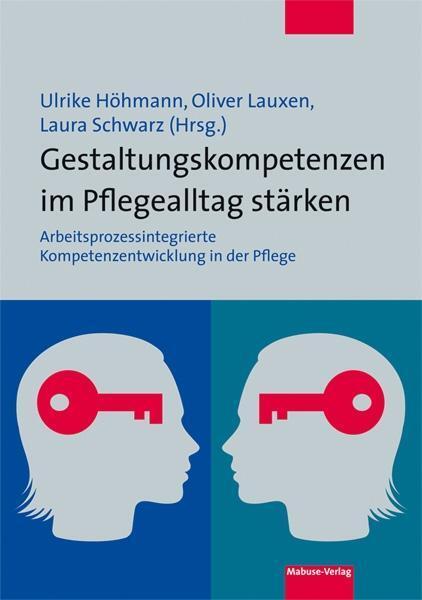 Ulrike Höhmann, Oliver Lauxen, Laura Schwarz (Hrsg.)

Gestaltungskompetenzen im Pflegealltag stärken

Arbeitsprozessintegrierte Kompetenzentwicklung in der Pflege

Mabuse-Verlag